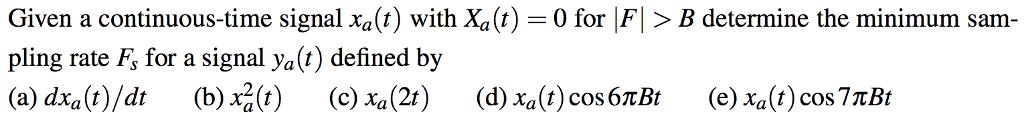 Given a continuous-time signal $x_a(t)$ with $X_a(t) = 0$ for $|F| > B$ determine the minimum sampling rate $F_s$ for a signal $y_a(t)$ defined by

(a) $dx_a(t)/dt$ (b) $x_a^2(t)$ (c) $x_a(2t)$ (d) $x_a(t)\cos 6\pi Bt$ (e) $x_a(t)\cos 7\pi Bt$